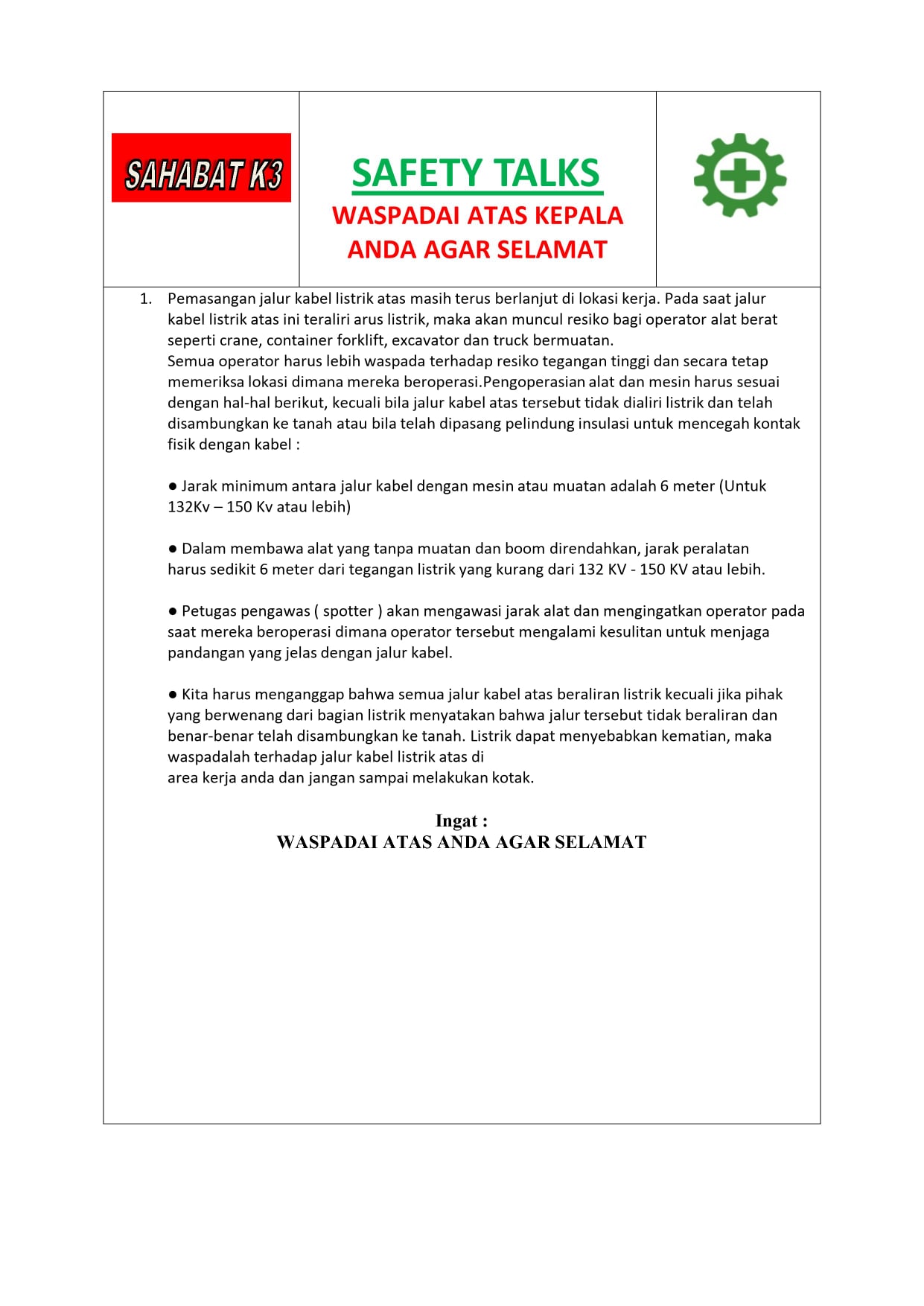 SAHABAT K3

SAFETY TALKS
WASPADAI ATAS KEPALA ANDA AGAR SELAMAT

1. Pemasangan jalur kabel listrik atas masih terus berlanjut di lokasi kerja. Pada saat jalur kabel listrik atas ini teraliri arus listrik, maka akan muncul resiko bagi operator alat berat seperti crane, container forklift, excavator dan truck bermuatan.
Semua operator harus lebih waspada terhadap resiko tegangan tinggi dan secara tetap memeriksa lokasi dimana mereka beroperasi.Pengoperasian alat dan mesin harus sesuai dengan hal-hal berikut, kecuali bila jalur kabel atas tersebut tidak dialiri listrik dan telah disambungkan ke tanah atau bila telah dipasang pelindung insulasi untuk mencegah kontak fisik dengan kabel :

● Jarak minimum antara jalur kabel dengan mesin atau muatan adalah 6 meter (Untuk 132Kv – 150 Kv atau lebih)

● Dalam membawa alat yang tanpa muatan dan boom direndahkan, jarak peralatan harus sedikit 6 meter dari tegangan listrik yang kurang dari 132 KV - 150 KV atau lebih.

● Petugas pengawas ( spotter ) akan mengawasi jarak alat dan mengingatkan operator pada saat mereka beroperasi dimana operator tersebut mengalami kesulitan untuk menjaga pandangan yang jelas dengan jalur kabel.

● Kita harus menganggap bahwa semua jalur kabel atas beraliran listrik kecuali jika pihak yang berwenang dari bagian listrik menyatakan bahwa jalur tersebut tidak beraliran dan benar-benar telah disambungkan ke tanah. Listrik dapat menyebabkan kematian, maka waspadalah terhadap jalur kabel listrik atas di
area kerja anda dan jangan sampai melakukan kotak.

Ingat :
WASPADAI ATAS ANDA AGAR SELAMAT